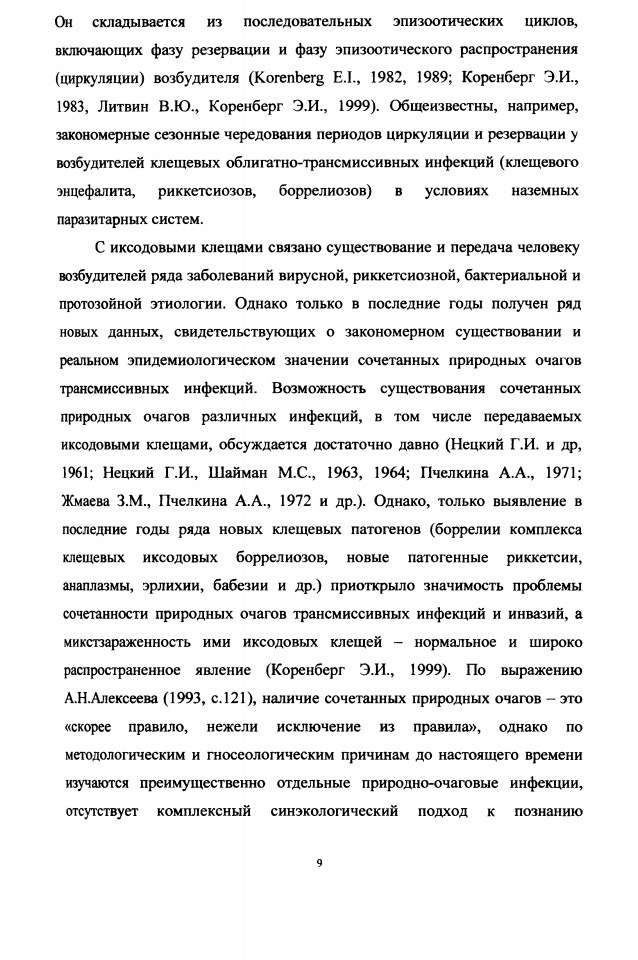 Он складывается из последовательных эпизоотических циклов, включающих фазу резервации и фазу эпизоотического распространения (циркуляции) возбудителя (Korenberg E.I., 1982, 1989; Коренберг Э.И., 1983, Литвин В.Ю., Коренберг Э.И., 1999). Общеизвестны, например, закономерные сезонные чередования периодов циркуляции и резервации у возбудителей клещевых облигатно-трансмиссивных инфекций (клещевого энцефалита, риккетсиозов, боррелиозов) в условиях наземных паразитарных систем.

С иксодовыми клещами связано существование и передача человеку возбудителей ряда заболеваний вирусной, риккетсиозной, бактериальной и протозойной этиологии. Однако только в последние годы получен ряд новых данных, свидетельствующих о закономерном существовании и реальном эпидемиологическом значении сочетанных природных очагов трансмиссивных инфекций. Возможность существования сочетанных природных очагов различных инфекций, в том числе передаваемых иксодовыми клещами, обсуждается достаточно давно (Нецкий Г.И. и др, 1961; Нецкий Г.И., Шайман М.С., 1963, 1964; Пчелкина А.А., 1971; Жмаева З.М., Пчелкина А.А., 1972 и др.). Однако, только выявление в последние годы ряда новых клещевых патогенов (боррелии комплекса клещевых иксодовых боррелиозов, новые патогенные риккетсии, анаплазмы, эрлихии, бабезии и др.) приоткрыло значимость проблемы сочетанности природных очагов трансмиссивных инфекций и инвазий, а микстзараженность ими иксодовых клещей – нормальное и широко распространенное явление (Коренберг Э.И., 1999). По выражению А.Н.Алексеева (1993, с.121), наличие сочетанных природных очагов – это «скорее правило, нежели исключение из правила», однако по методологическим и гносеологическим причинам до настоящего времени изучаются преимущественно отдельные природно-очаговые инфекции, отсутствует комплексный синэкологический подход к познанию

9